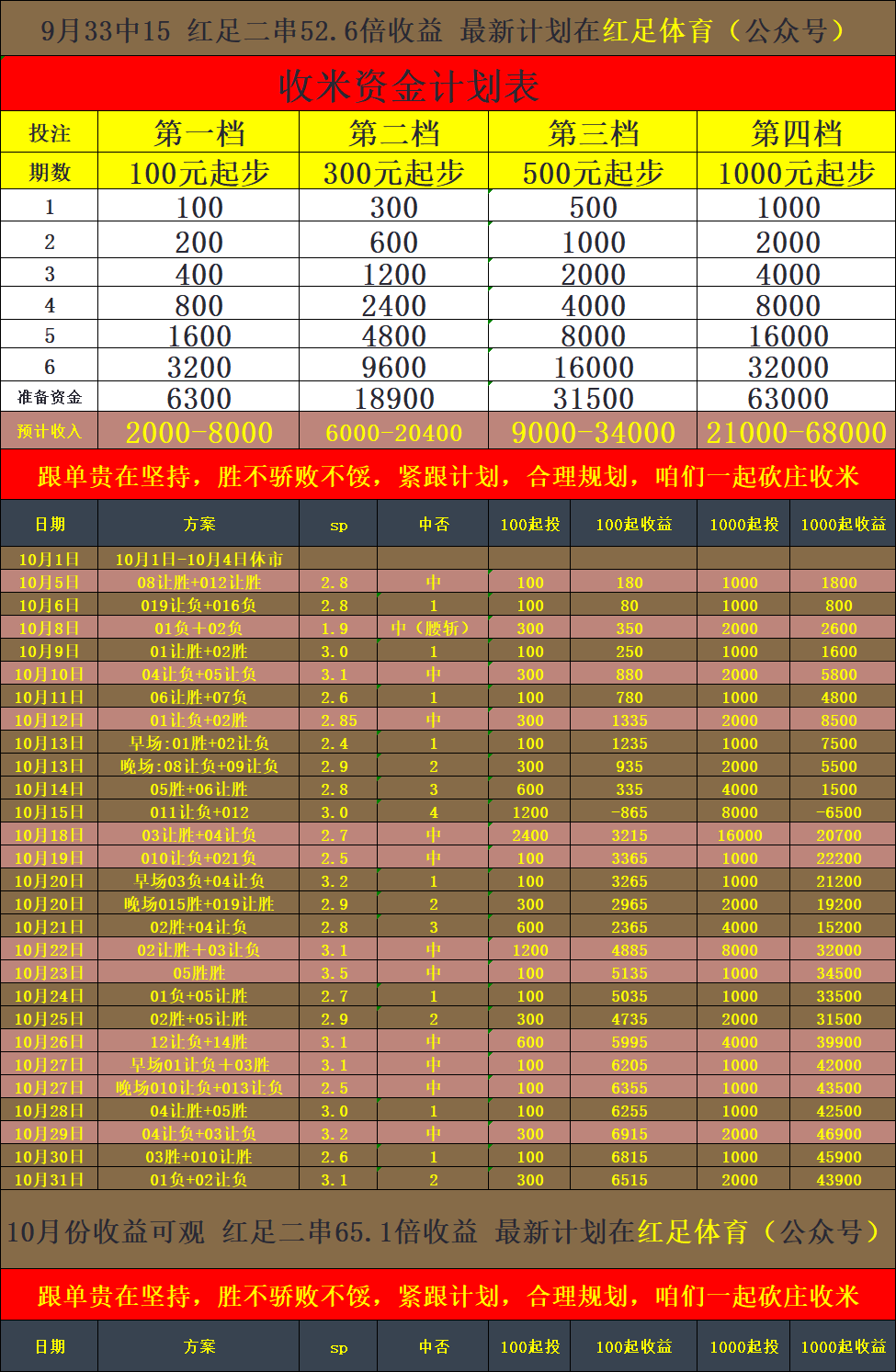 9月33中15 红足二串52.6倍收益 最新计划在红足体育（公众号）

收米资金计划表

| 投注 | 第一档 | 第二档 | 第三档 | 第四档 |
|---|---|---|---|---|
| 期数 | 100元起步 | 300元起步 | 500元起步 | 1000元起步 |
| 1 | 100 | 300 | 500 | 1000 |
| 2 | 200 | 600 | 1000 | 2000 |
| 3 | 400 | 1200 | 2000 | 4000 |
| 4 | 800 | 2400 | 4000 | 8000 |
| 5 | 1600 | 4800 | 8000 | 16000 |
| 6 | 3200 | 9600 | 16000 | 32000 |
| 准备资金 | 6300 | 18900 | 31500 | 63000 |
| 预计收入 | 2000-8000 | 6000-20400 | 9000-34000 | 21000-68000 |

跟单贵在坚持，胜不骄败不馁，紧跟计划，合理规划，咱们一起砍庄收米

| 日期 | 方案 | sp | 中否 | 100起投 | 100起收益 | 1000起投 | 1000起收益 |
|---|---|---|---|---|---|---|---|
| 10月1日 | 10月1日-10月4日休市 | | | | | | |
| 10月5日 | 08让胜+012让胜 | 2.8 | 中 | 100 | 180 | 1000 | 1800 |
| 10月6日 | 019让负+016负 | 2.8 | 1 | 100 | 80 | 1000 | 800 |
| 10月8日 | 01负+02负 | 1.9 | 中（腰斩） | 300 | 350 | 2000 | 2600 |
| 10月9日 | 01让胜+02胜 | 3.0 | 1 | 100 | 250 | 1000 | 1600 |
| 10月10日 | 04让负+05让负 | 3.1 | 中 | 300 | 880 | 2000 | 5800 |
| 10月11日 | 06让胜+07负 | 2.6 | 1 | 100 | 780 | 1000 | 4800 |
| 10月12日 | 01让负+02胜 | 2.85 | 中 | 300 | 1335 | 2000 | 8500 |
| 10月13日 | 早场:01胜+02让负 | 2.4 | 1 | 100 | 1235 | 1000 | 7500 |
| 10月13日 | 晚场:08让负+09让负 | 2.9 | 2 | 300 | 935 | 2000 | 5500 |
| 10月14日 | 05胜+06让胜 | 2.8 | 3 | 600 | 335 | 4000 | 1500 |
| 10月15日 | 011让负+012 | 3.0 | 4 | 1200 | -865 | 8000 | -6500 |
| 10月18日 | 03让胜+04让负 | 2.7 | 中 | 2400 | 3215 | 16000 | 20700 |
| 10月19日 | 010让负+021负 | 2.5 | 中 | 100 | 3365 | 1000 | 22200 |
| 10月20日 | 早场03负+04让负 | 3.2 | 1 | 100 | 3265 | 1000 | 21200 |
| 10月20日 | 晚场015胜+019让胜 | 2.9 | 2 | 300 | 2965 | 2000 | 19200 |
| 10月21日 | 02胜+04让负 | 2.8 | 3 | 600 | 2365 | 4000 | 15200 |
| 10月22日 | 02让胜＋03让负 | 3.1 | 中 | 1200 | 4885 | 8000 | 32000 |
| 10月23日 | 05胜胜 | 3.5 | 中 | 100 | 5135 | 1000 | 34500 |
| 10月24日 | 01负+05让胜 | 2.7 | 1 | 100 | 5035 | 1000 | 33500 |
| 10月25日 | 02胜+05让胜 | 2.9 | 2 | 300 | 4735 | 2000 | 31500 |
| 10月26日 | 12让负+14胜 | 3.1 | 中 | 600 | 5995 | 4000 | 39900 |
| 10月27日 | 早场01让负＋03胜 | 3.1 | 中 | 100 | 6205 | 1000 | 42000 |
| 10月27日 | 晚场010让负+013让负 | 2.5 | 中 | 100 | 6355 | 1000 | 43500 |
| 10月28日 | 04让胜+05胜 | 3.0 | 1 | 100 | 6255 | 1000 | 42500 |
| 10月29日 | 04让负+03让负 | 3.2 | 中 | 300 | 6915 | 2000 | 46900 |
| 10月30日 | 03胜+010让胜 | 2.6 | 1 | 100 | 6815 | 1000 | 45900 |
| 10月31日 | 01负+02让负 | 3.1 | 2 | 300 | 6515 | 2000 | 43900 |

10月份收益可观 红足二串65.1倍收益 最新计划在红足体育（公众号）

跟单贵在坚持，胜不骄败不馁，紧跟计划，合理规划，咱们一起砍庄收米

| 日期 | 方案 | sp | 中否 | 100起投 | 100起收益 | 1000起投 | 1000起收益 |
|---|---|---|---|---|---|---|---|